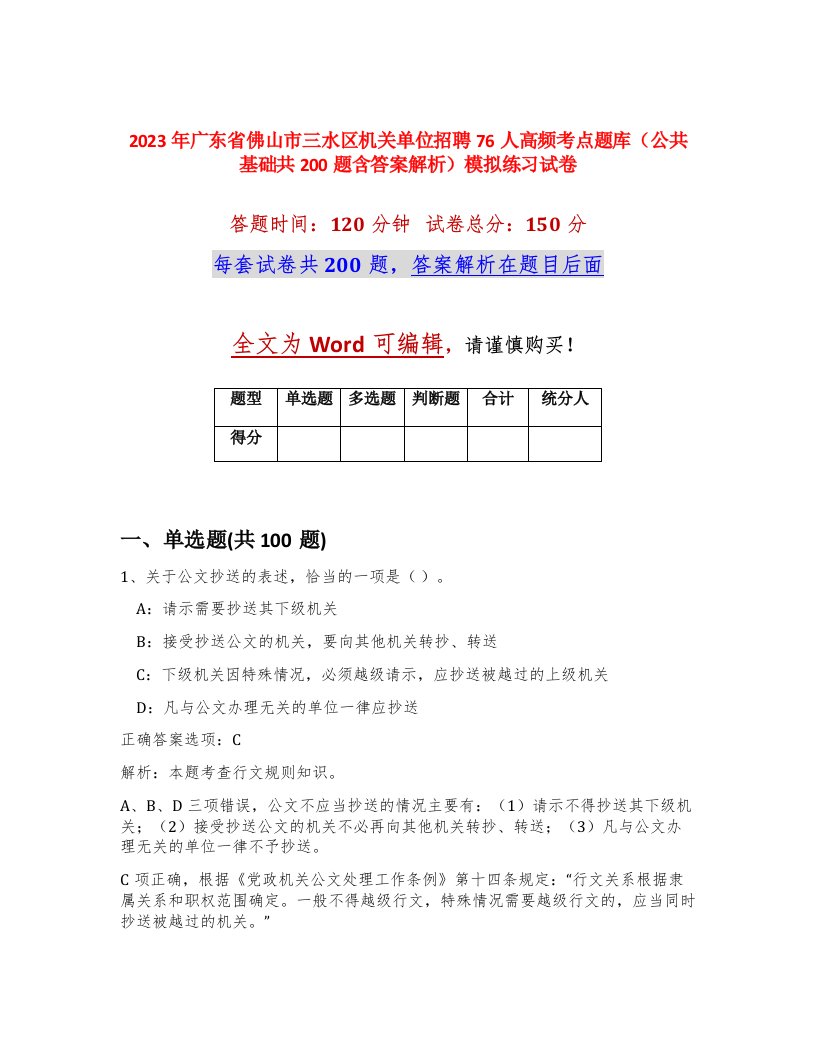 2023年广东省佛山市三水区机关单位招聘76人高频考点题库（公共基础共200题含答案解析）模拟练习试卷

答题时间：120分钟 试卷总分：150分

每套试卷共200题，答案解析在题目后面

全文为Word可编辑，请谨慎购买！

| 题型 | 单选题 | 多选题 | 判断题 | 合计 | 统分人 |
|---|---|---|---|---|---|
| 得分 | | | | | |

一、单选题(共100题)

1、关于公文抄送的表述，恰当的一项是（ ）。

A：请示需要抄送其下级机关

B：接受抄送公文的机关，要向其他机关转抄、转送

C：下级机关因特殊情况，必须越级请示，应抄送被越过的上级机关

D：凡与公文办理无关的单位一律应抄送

正确答案选项：C

解析：本题考查行文规则知识。

A、B、D三项错误，公文不应当抄送的情况主要有：（1）请示不得抄送其下级机关；（2）接受抄送公文的机关不必再向其他机关转抄、转送；（3）凡与公文办理无关的单位一律不予抄送。

C项正确，根据《党政机关公文处理工作条例》第十四条规定：“行文关系根据隶属关系和职权范围确定。一般不得越级行文，特殊情况需要越级行文的，应当同时抄送被越过的机关。”